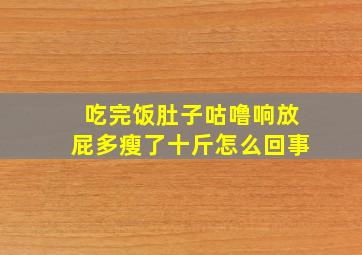 吃完饭肚子咕噜响放屁多瘦了十斤怎么回事